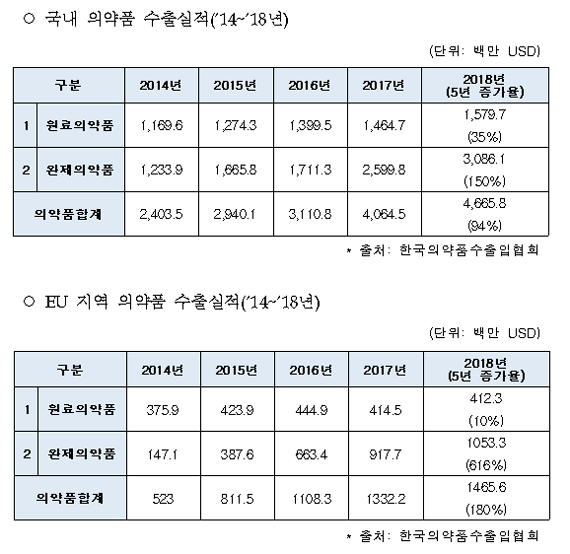 ○ 국내 의약품 수출실적('14~'18년)

(단위: 백만 USD)

| 구분 | | 2014년 | 2015년 | 2016년 | 2017년 | 2018년 (5년 증가율) |
|---|---|---|---|---|---|---|
| 1 | 원료의약품 | 1,169.6 | 1,274.3 | 1,399.5 | 1,464.7 | 1,579.7 (35%) |
| 2 | 완제의약품 | 1,233.9 | 1,665.8 | 1,711.3 | 2,599.8 | 3,086.1 (150%) |
| 의약품합계 | | 2,403.5 | 2,940.1 | 3,110.8 | 4,064.5 | 4,665.8 (94%) |

* 출처: 한국의약품수출입협회

○ EU 지역 의약품 수출실적('14~'18년)

(단위: 백만 USD)

| 구분 | | 2014년 | 2015년 | 2016년 | 2017년 | 2018년 (5년 증가율) |
|---|---|---|---|---|---|---|
| 1 | 원료의약품 | 375.9 | 423.9 | 444.9 | 414.5 | 412.3 (10%) |
| 2 | 완제의약품 | 147.1 | 387.6 | 663.4 | 917.7 | 1053.3 (616%) |
| 의약품합계 | | 523 | 811.5 | 1108.3 | 1332.2 | 1465.6 (180%) |

* 출처: 한국의약품수출입협회